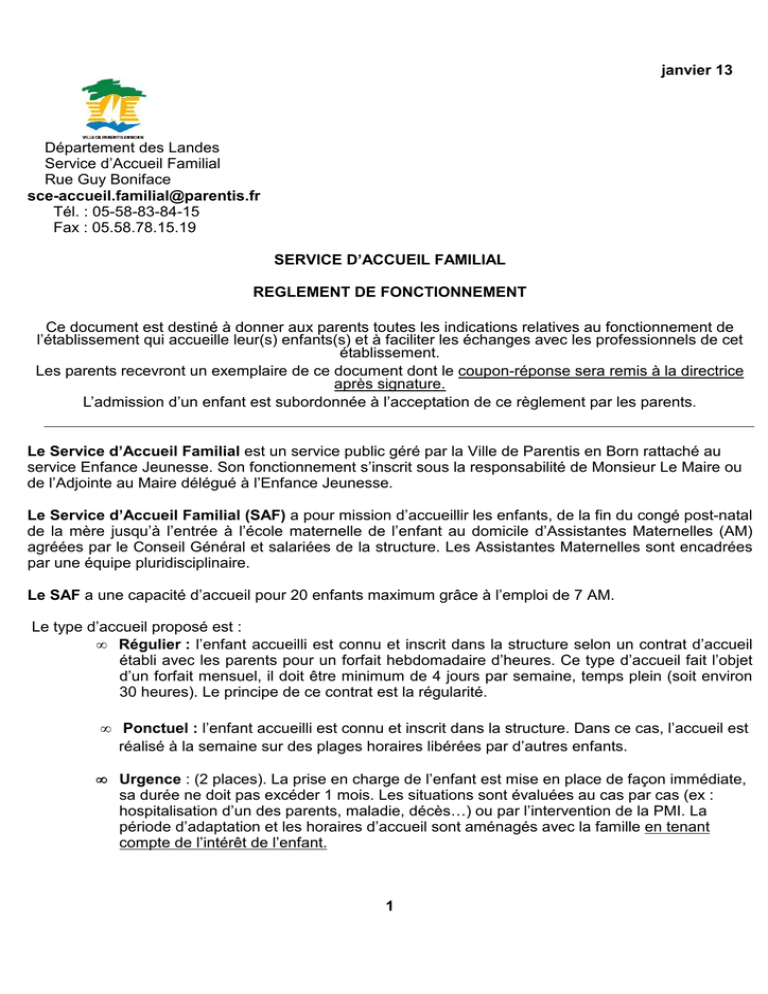 janvier 13

VILLE DE PARENTIS EN BORN

Département des Landes
Service d'Accueil Familial
Rue Guy Boniface
sce-accueil.familial@parentis.fr
Tél. : 05-58-83-84-15
Fax : 05.58.78.15.19

SERVICE D'ACCUEIL FAMILIAL

REGLEMENT DE FONCTIONNEMENT

Ce document est destiné à donner aux parents toutes les indications relatives au fonctionnement de l'établissement qui accueille leur(s) enfants(s) et à faciliter les échanges avec les professionnels de cet établissement.
Les parents recevront un exemplaire de ce document dont le coupon-réponse sera remis à la directrice après signature.
L'admission d'un enfant est subordonnée à l'acceptation de ce règlement par les parents.

Le Service d'Accueil Familial est un service public géré par la Ville de Parentis en Born rattaché au service Enfance Jeunesse. Son fonctionnement s'inscrit sous la responsabilité de Monsieur Le Maire ou de l'Adjointe au Maire délégué à l'Enfance Jeunesse.

Le Service d'Accueil Familial (SAF) a pour mission d'accueillir les enfants, de la fin du congé post-natal de la mère jusqu'à l'entrée à l'école maternelle de l'enfant au domicile d'Assistantes Maternelles (AM) agréées par le Conseil Général et salariées de la structure. Les Assistantes Maternelles sont encadrées par une équipe pluridisciplinaire.

Le SAF a une capacité d'accueil pour 20 enfants maximum grâce à l'emploi de 7 AM.

Le type d'accueil proposé est :

• Régulier : l'enfant accueilli est connu et inscrit dans la structure selon un contrat d'accueil établi avec les parents pour un forfait hebdomadaire d'heures. Ce type d'accueil fait l'objet d'un forfait mensuel, il doit être minimum de 4 jours par semaine, temps plein (soit environ 30 heures). Le principe de ce contrat est la régularité.

• Ponctuel : l'enfant accueilli est connu et inscrit dans la structure. Dans ce cas, l'accueil est réalisé à la semaine sur des plages horaires libérées par d'autres enfants.

• Urgence : (2 places). La prise en charge de l'enfant est mise en place de façon immédiate, sa durée ne doit pas excéder 1 mois. Les situations sont évaluées au cas par cas (ex : hospitalisation d'un des parents, maladie, décès…) ou par l'intervention de la PMI. La période d'adaptation et les horaires d'accueil sont aménagés avec la famille en tenant compte de l'intérêt de l'enfant.

1